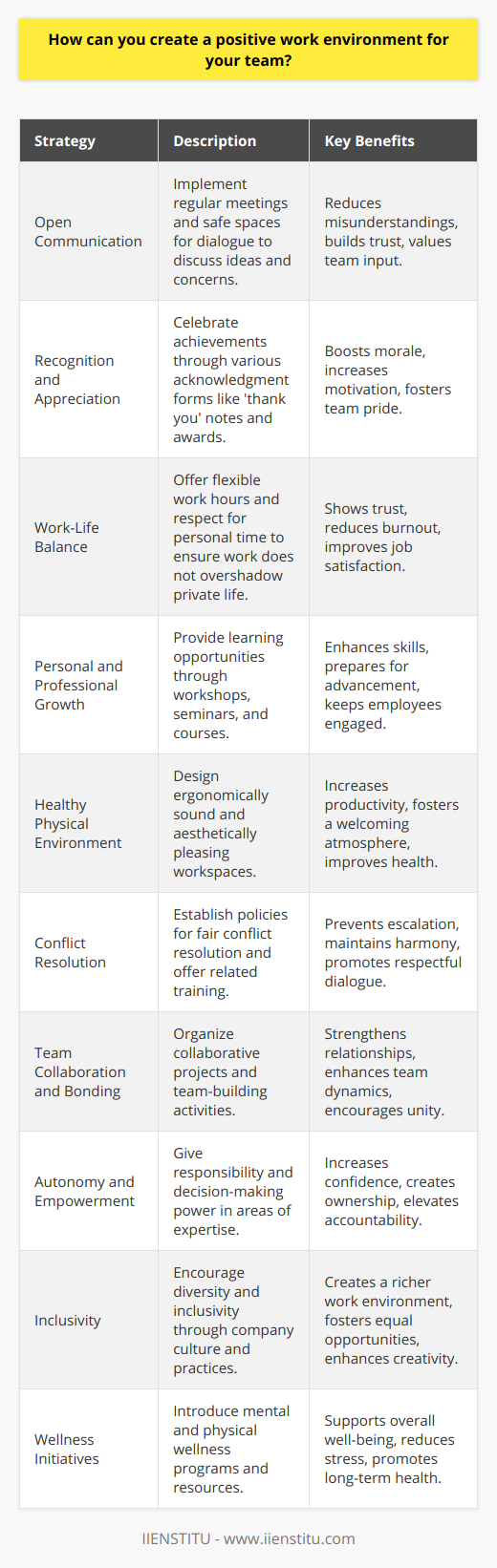 How can you create a positive work environment for your team?

| Strategy | Description | Key Benefits |
|---|---|---|
| Open Communication | Implement regular meetings and safe spaces for dialogue to discuss ideas and concerns. | Reduces misunderstandings, builds trust, values team input. |
| Recognition and Appreciation | Celebrate achievements through various acknowledgment forms like 'thank you' notes and awards. | Boosts morale, increases motivation, fosters team pride. |
| Work-Life Balance | Offer flexible work hours and respect for personal time to ensure work does not overshadow private life. | Shows trust, reduces burnout, improves job satisfaction. |
| Personal and Professional Growth | Provide learning opportunities through workshops, seminars, and courses. | Enhances skills, prepares for advancement, keeps employees engaged. |
| Healthy Physical Environment | Design ergonomically sound and aesthetically pleasing workspaces. | Increases productivity, fosters a welcoming atmosphere, improves health. |
| Conflict Resolution | Establish policies for fair conflict resolution and offer related training. | Prevents escalation, maintains harmony, promotes respectful dialogue. |
| Team Collaboration and Bonding | Organize collaborative projects and team-building activities. | Strengthens relationships, enhances team dynamics, encourages unity. |
| Autonomy and Empowerment | Give responsibility and decision-making power in areas of expertise. | Increases confidence, creates ownership, elevates accountability. |
| Inclusivity | Encourage diversity and inclusivity through company culture and practices. | Creates a richer work environment, fosters equal opportunities, enhances creativity. |
| Wellness Initiatives | Introduce mental and physical wellness programs and resources. | Supports overall well-being, reduces stress, promotes long-term health. |

IIENSTITU - www.iienstitu.com